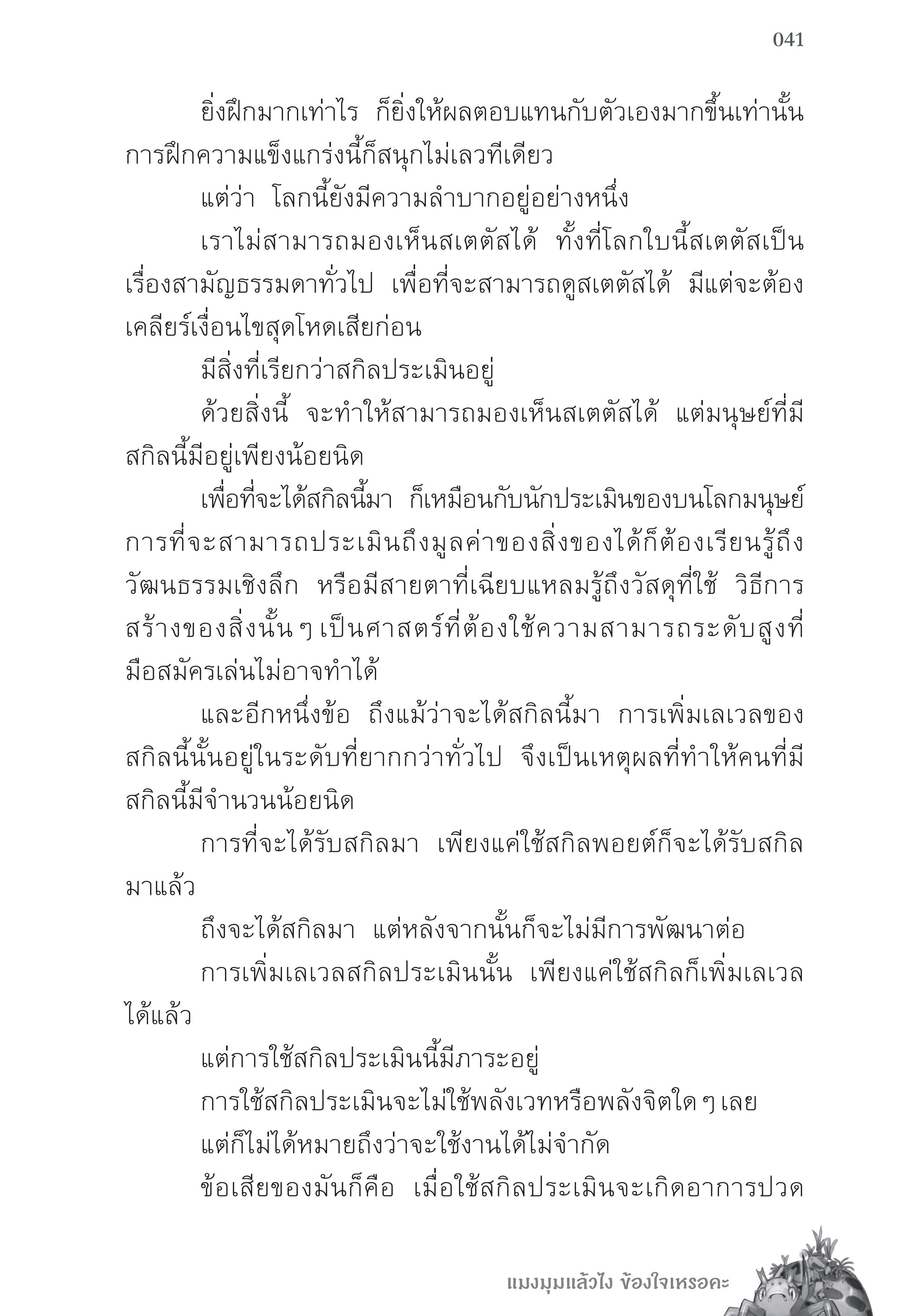 041

ยิ่งฝึกมากเท่าไร ก็ยิ่งให้ผลตอบแทนกับตัวเองมากขึ้นเท่านั้น การฝึกความแข็งแกร่งนี้ก็สนุกไม่เลวทีเดียว

แต่ว่า โลกนี้ยังมีความลำบากอยู่อย่างหนึ่ง

เราไม่สามารถมองเห็นสเตตัสได้ ทั้งที่โลกใบนี้สเตตัสเป็นเรื่องสามัญธรรมดาทั่วไป เพื่อที่จะสามารถดูสเตตัสได้ มีแต่จะต้องเคลียร์เงื่อนไขสุดโหดเสียก่อน

มีสิ่งที่เรียกว่าสกิลประเมินอยู่

ด้วยสิ่งนี้ จะทำให้สามารถมองเห็นสเตตัสได้ แต่มนุษย์ที่มีสกิลนี้มีอยู่เพียงน้อยนิด

เพื่อที่จะได้สกิลนี้มา ก็เหมือนกับนักประเมินของบนโลกมนุษย์ การที่จะสามารถประเมินถึงมูลค่าของสิ่งของได้ก็ต้องเรียนรู้ถึงวัฒนธรรมเชิงลึก หรือมีสายตาที่เฉียบแหลมรู้ถึงวัสดุที่ใช้ วิธีการสร้างของสิ่งนั้น ๆ เป็นศาสตร์ที่ต้องใช้ความสามารถระดับสูงที่มือสมัครเล่นไม่อาจทำได้

และอีกหนึ่งข้อ ถึงแม้ว่าจะได้สกิลนี้มา การเพิ่มเลเวลของสกิลนี้นั้นอยู่ในระดับที่ยากกว่าทั่วไป จึงเป็นเหตุผลที่ทำให้คนที่มีสกิลนี้มีจำนวนน้อยนิด

การที่จะได้รับสกิลมา เพียงแค่ใช้สกิลพอยต์ก็จะได้รับสกิลมาแล้ว

ถึงจะได้สกิลมา แต่หลังจากนั้นก็จะไม่มีการพัฒนาต่อ

การเพิ่มเลเวลสกิลประเมินนั้น เพียงแค่ใช้สกิลก็เพิ่มเลเวลได้แล้ว

แต่การใช้สกิลประเมินนี้มีภาระอยู่

การใช้สกิลประเมินจะไม่ใช้พลังเวทหรือพลังจิตใด ๆ เลย

แต่ก็ไม่ได้หมายถึงว่าจะใช้งานได้ไม่จำกัด

ข้อเสียของมันก็คือ เมื่อใช้สกิลประเมินจะเกิดอาการปวด

แมงมุมแล้วไง ข้องใจเหรอคะ